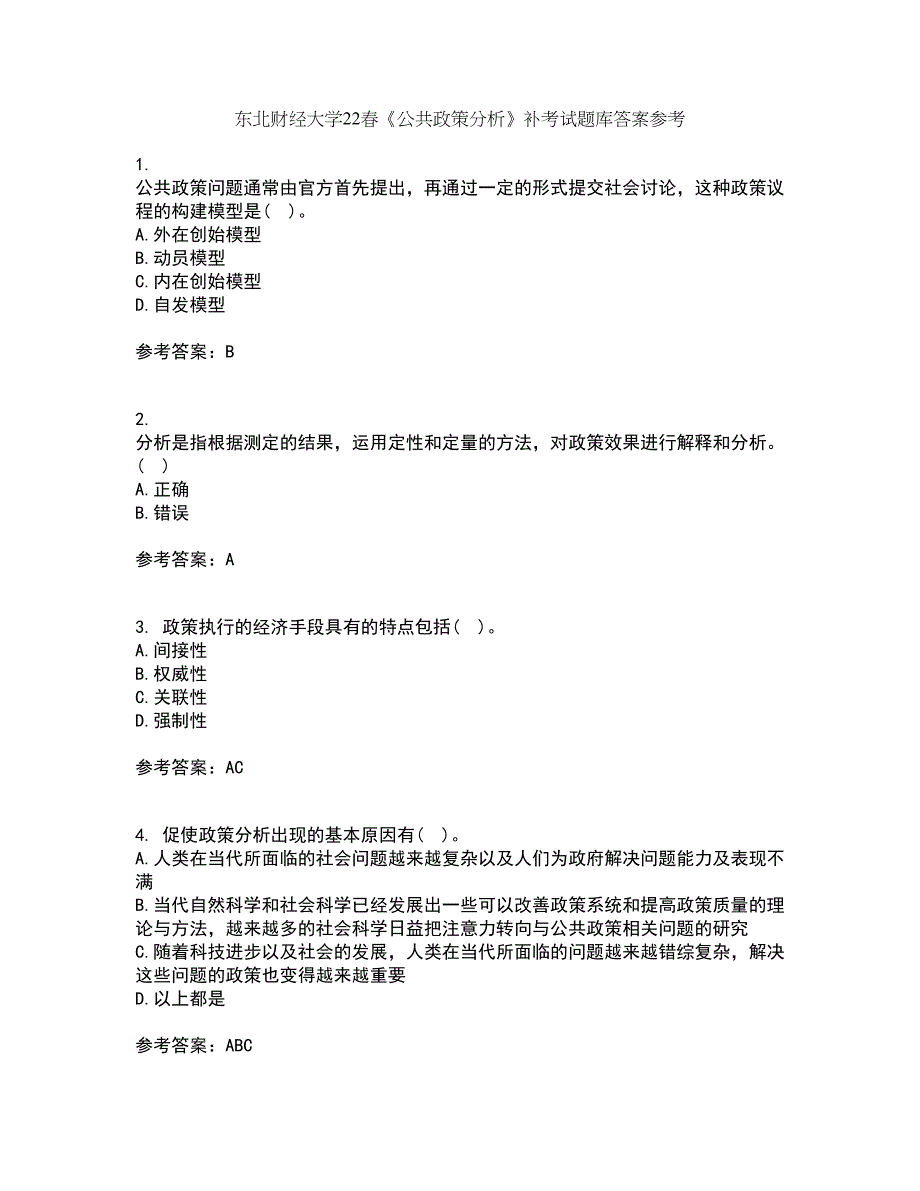 东北财经大学22春《公共政策分析》补考试题库答案参考

1.
公共政策问题通常由官方首先提出，再通过一定的形式提交社会讨论，这种政策议程的构建模型是（ ）。
A.外在创始模型
B.动员模型
C.内在创始模型
D.自发模型

参考答案：B

2.
分析是指根据测定的结果，运用定性和定量的方法，对政策效果进行解释和分析。（ ）
A.正确
B.错误

参考答案：A

3. 政策执行的经济手段具有的特点包括（ ）。
A.间接性
B.权威性
C.关联性
D.强制性

参考答案：AC

4. 促使政策分析出现的基本原因有（ ）。
A.人类在当代所面临的社会问题越来越复杂以及人们为政府解决问题能力及表现不满
B.当代自然科学和社会科学已经发展出一些可以改善政策系统和提高政策质量的理论与方法，越来越多的社会科学日益把注意力转向与公共政策相关问题的研究
C.随着科技进步以及社会的发展，人类在当代所面临的问题越来越错综复杂，解决这些问题的政策也变得越来越重要
D.以上都是

参考答案：ABC